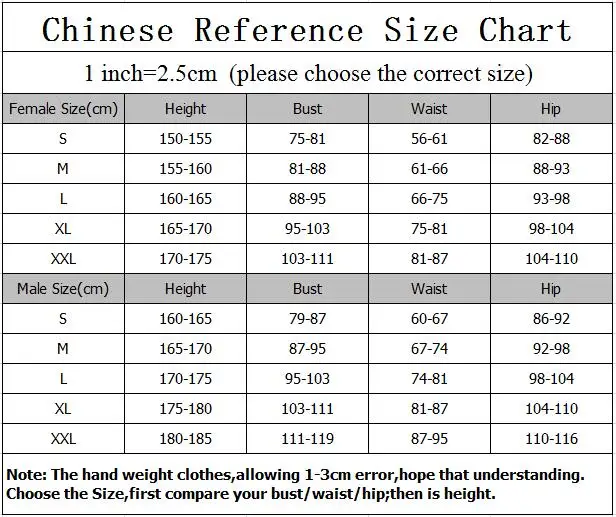 Chinese Reference Size Chart

1 inch=2.5cm (please choose the correct size)

| Female Size(cm) | Height | Bust | Waist | Hip |
|---|---|---|---|---|
| S | 150-155 | 75-81 | 56-61 | 82-88 |
| M | 155-160 | 81-88 | 61-66 | 88-93 |
| L | 160-165 | 88-95 | 66-75 | 93-98 |
| XL | 165-170 | 95-103 | 75-81 | 98-104 |
| XXL | 170-175 | 103-111 | 81-87 | 104-110 |
| Male Size(cm) | Height | Bust | Waist | Hip |
| S | 160-165 | 79-87 | 60-67 | 86-92 |
| M | 165-170 | 87-95 | 67-74 | 92-98 |
| L | 170-175 | 95-103 | 74-81 | 98-104 |
| XL | 175-180 | 103-111 | 81-87 | 104-110 |
| XXL | 180-185 | 111-119 | 87-95 | 110-116 |

Note: The hand weight clothes,allowing 1-3cm error,hope that understanding.
Choose the Size,first compare your bust/waist/hip;then is height.